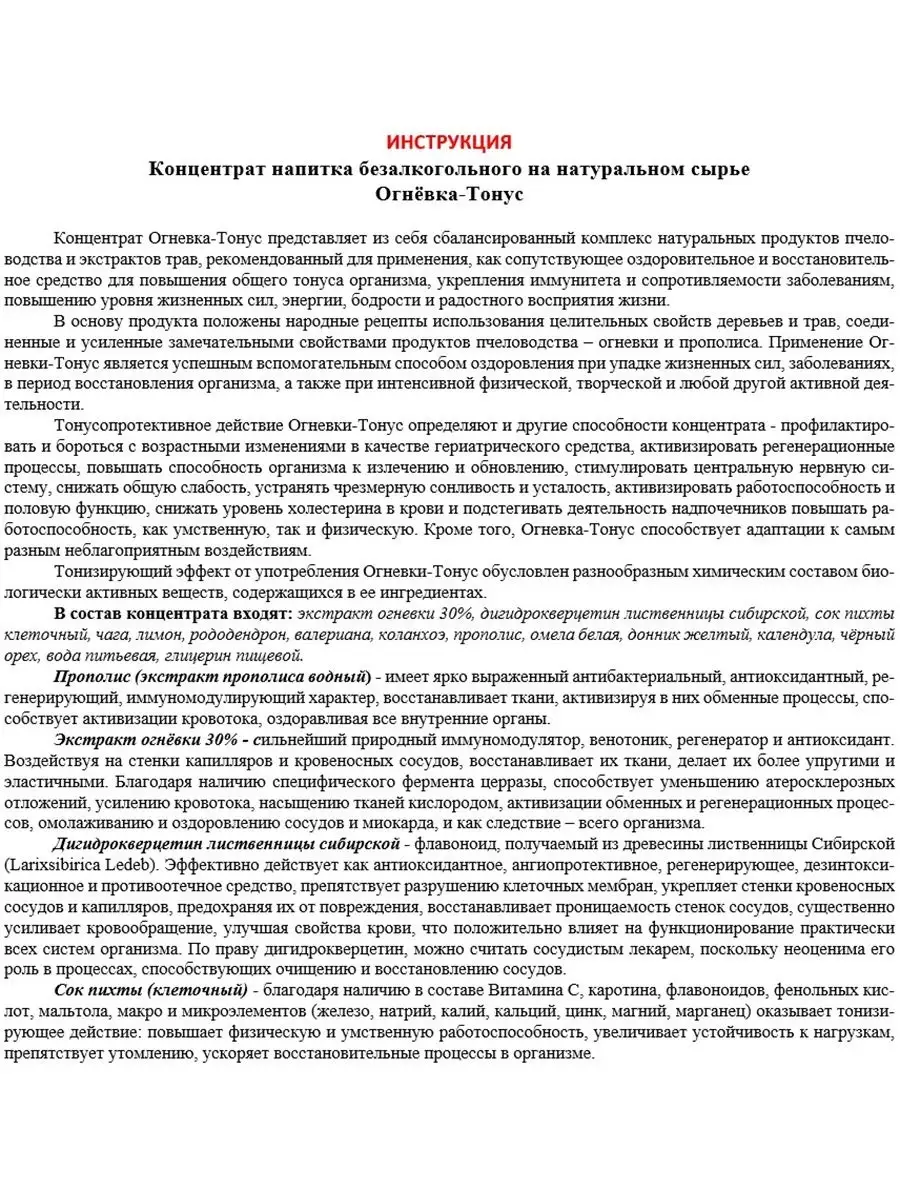 ИНСТРУКЦИЯ
Концентрат напитка безалкогольного на натуральном сырье
Огнёвка-Тонус

Концентрат Огневка-Тонус представляет из себя сбалансированный комплекс натуральных продуктов пчеловодства и экстрактов трав, рекомендованный для применения, как сопутствующее оздоровительное и восстановительное средство для повышения общего тонуса организма, укрепления иммунитета и сопротивляемости заболеваниям, повышению уровня жизненных сил, энергии, бодрости и радостного восприятия жизни.

В основу продукта положены народные рецепты использования целительных свойств деревьев и трав, соединенные и усиленные замечательными свойствами продуктов пчеловодства – огневки и прополиса. Применение Огневки-Тонус является успешным вспомогательным способом оздоровления при упадке жизненных сил, заболеваниях, в период восстановления организма, а также при интенсивной физической, творческой и любой другой активной деятельности.

Тонусопротективное действие Огневки-Тонус определяют и другие способности концентрата - профилактировать и бороться с возрастными изменениями в качестве гериатрического средства, активизировать регенерационные процессы, повышать способность организма к излечению и обновлению, стимулировать центральную нервную систему, снижать общую слабость, устранять чрезмерную сонливость и усталость, активизировать работоспособность и половую функцию, снижать уровень холестерина в крови и подстегивать деятельность надпочечников повышать работоспособность, как умственную, так и физическую. Кроме того, Огневка-Тонус способствует адаптации к самым разным неблагоприятным воздействиям.

Тонизирующий эффект от употребления Огневки-Тонус обусловлен разнообразным химическим составом биологически активных веществ, содержащихся в ее ингредиентах.

В состав концентрата входят: экстракт огневки 30%, дигидрокверцетин лиственницы сибирской, сок пихты клеточный, чага, лимон, рододендрон, валериана, коланхоэ, прополис, омела белая, донник желтый, календула, чёрный орех, вода питьевая, глицерин пищевой.

Прополис (экстракт прополиса водный) - имеет ярко выраженный антибактериальный, антиоксидантный, регенерирующий, иммуномодулирующий характер, восстанавливает ткани, активизируя в них обменные процессы, способствует активизации кровотока, оздоравливая все внутренние органы.

Экстракт огнёвки 30% - сильнейший природный иммуномодулятор, венотоник, регенератор и антиоксидант. Воздействуя на стенки капилляров и кровеносных сосудов, восстанавливает их ткани, делает их более упругими и эластичными. Благодаря наличию специфического фермента церразы, способствует уменьшению атеросклерозных отложений, усилению кровотока, насыщению тканей кислородом, активизации обменных и регенерационных процессов, омолаживанию и оздоровлению сосудов и миокарда, и как следствие – всего организма.

Дигидрокверцетин лиственницы сибирской - флавоноид, получаемый из древесины лиственницы Сибирской (Larixsibirica Ledeb). Эффективно действует как антиоксидантное, ангиопротективное, регенерирующее, дезинтоксикационное и противоотечное средство, препятствует разрушению клеточных мембран, укрепляет стенки кровеносных сосудов и капилляров, предохраняя их от повреждения, восстанавливает проницаемость стенок сосудов, существенно усиливает кровообращение, улучшая свойства крови, что положительно влияет на функционирование практически всех систем организма. По праву дигидрокверцетин, можно считать сосудистым лекарем, поскольку неоценима его роль в процессах, способствующих очищению и восстановлению сосудов.

Сок пихты (клеточный) - благодаря наличию в составе Витамина С, каротина, флавоноидов, фенольных кислот, мальтола, макро и микроэлементов (железо, натрий, калий, кальций, цинк, магний, марганец) оказывает тонизирующее действие: повышает физическую и умственную работоспособность, увеличивает устойчивость к нагрузкам, препятствует утомлению, ускоряет восстановительные процессы в организме.